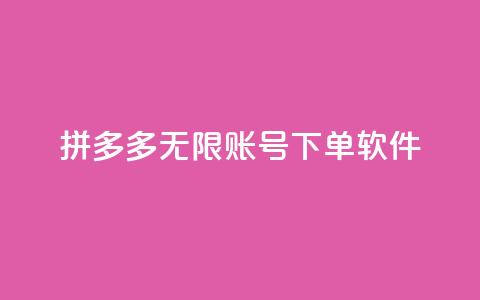 拼多多无限账号下单软件